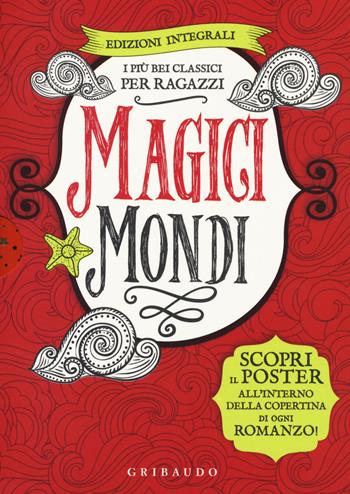 EDIZIONI INTEGRALI

I PIÙ BEI CLASSICI PER RAGAZZI

MAGICI MONDI

SCOPRI IL POSTER ALL'INTERNO DELLA COPERTINA DI OGNI ROMANZO!

GRIBAUDO